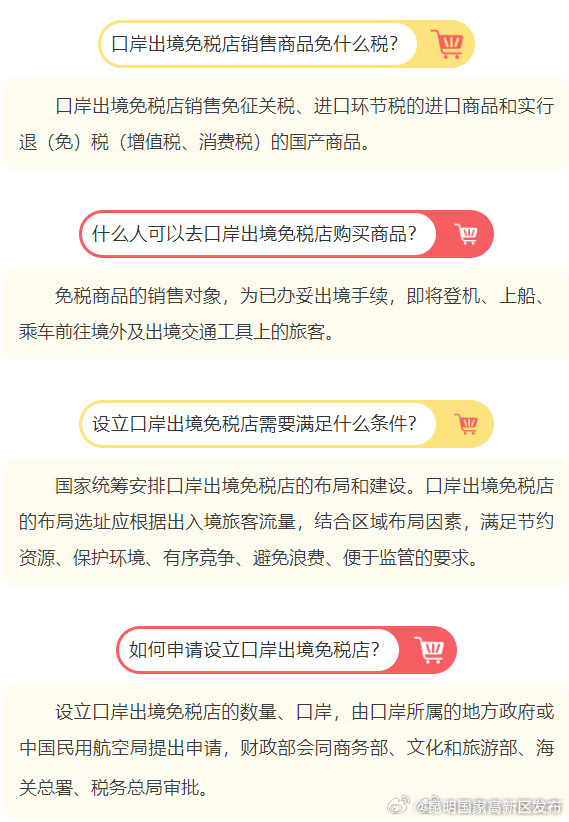 口岸出境免税店销售商品免什么税?

口岸出境免税店销售免征关税、进口环节税的进口商品和实行退（免）税（增值税、消费税）的国产商品。

什么人可以去口岸出境免税店购买商品?

免税商品的销售对象，为已办妥出境手续，即将登机、上船、乘车前往境外及出境交通工具上的旅客。

设立口岸出境免税店需要满足什么条件?

国家统筹安排口岸出境免税店的布局和建设。口岸出境免税店的布局选址应根据出入境旅客流量，结合区域布局因素，满足节约资源、保护环境、有序竞争、避免浪费、便于监管的要求。

如何申请设立口岸出境免税店?

设立口岸出境免税店的数量、口岸，由口岸所属的地方政府或中国民用航空局提出申请，财政部会同商务部、文化和旅游部、海关总署、税务总局审批。

@昆明国家高新区发布